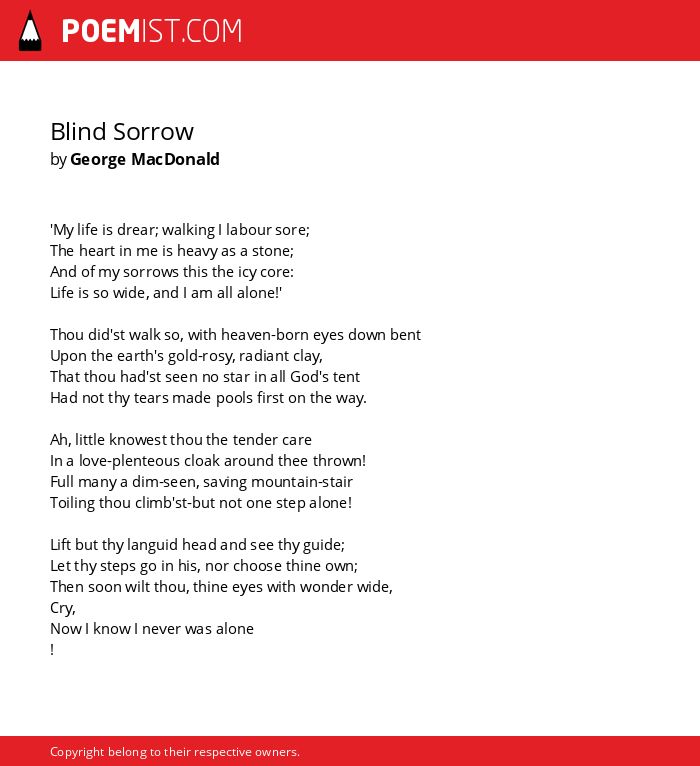 POEMIST.COM

Blind Sorrow
by George MacDonald

'My life is drear; walking I labour sore;
The heart in me is heavy as a stone;
And of my sorrows this the icy core:
Life is so wide, and I am all alone!'

Thou did'st walk so, with heaven-born eyes down bent
Upon the earth's gold-rosy, radiant clay,
That thou had'st seen no star in all God's tent
Had not thy tears made pools first on the way.

Ah, little knowest thou the tender care
In a love-plenteous cloak around thee thrown!
Full many a dim-seen, saving mountain-stair
Toiling thou climb'st-but not one step alone!

Lift but thy languid head and see thy guide;
Let thy steps go in his, nor choose thine own;
Then soon wilt thou, thine eyes with wonder wide,
Cry,
Now I know I never was alone
!

Copyright belong to their respective owners.